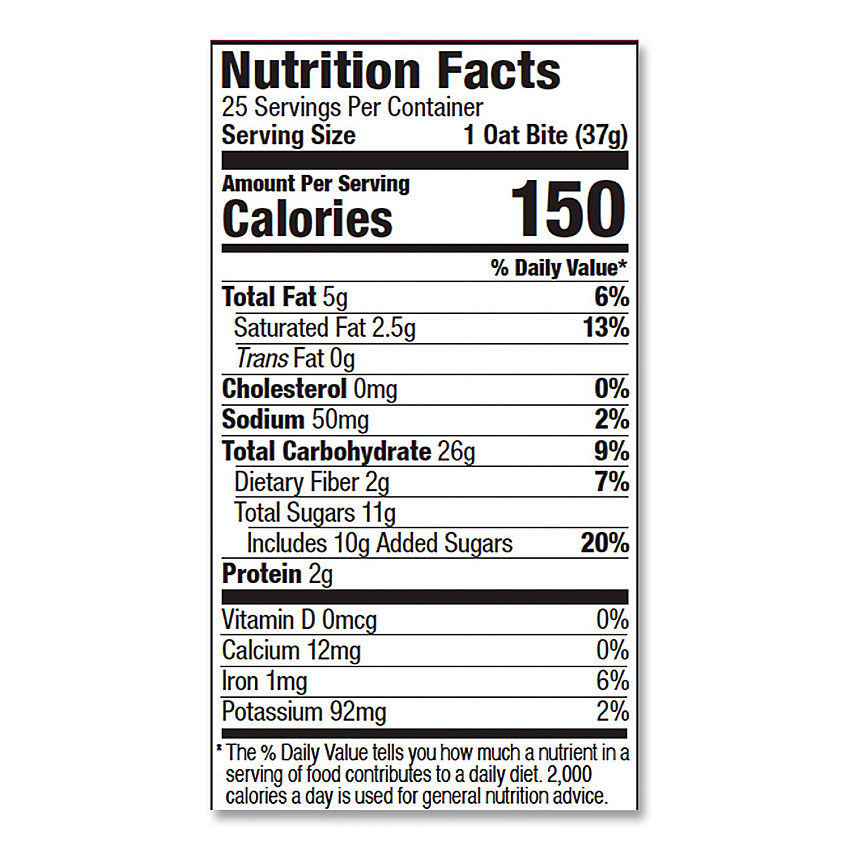 Nutrition Facts
25 Servings Per Container
Serving Size 1 Oat Bite (37g)

Amount Per Serving
Calories 150

% Daily Value*

Total Fat 5g 6%
Saturated Fat 2.5g 13%
Trans Fat 0g
Cholesterol 0mg 0%
Sodium 50mg 2%
Total Carbohydrate 26g 9%
Dietary Fiber 2g 7%
Total Sugars 11g
Includes 10g Added Sugars 20%
Protein 2g

Vitamin D 0mcg 0%
Calcium 12mg 0%
Iron 1mg 6%
Potassium 92mg 2%

* The % Daily Value tells you how much a nutrient in a serving of food contributes to a daily diet. 2,000 calories a day is used for general nutrition advice.